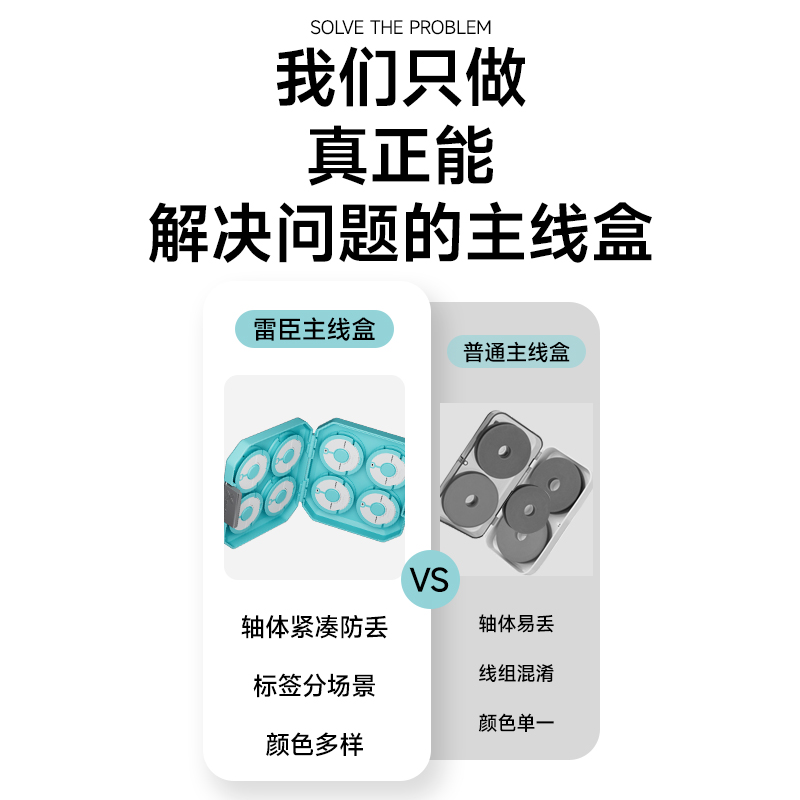 SOLVE THE PROBLEM

我们只做
真正能
解决问题的主线盒

雷臣主线盒

轴体紧凑防丢

标签分场景

颜色多样

VS

普通主线盒

轴体易丢

线组混淆

颜色单一